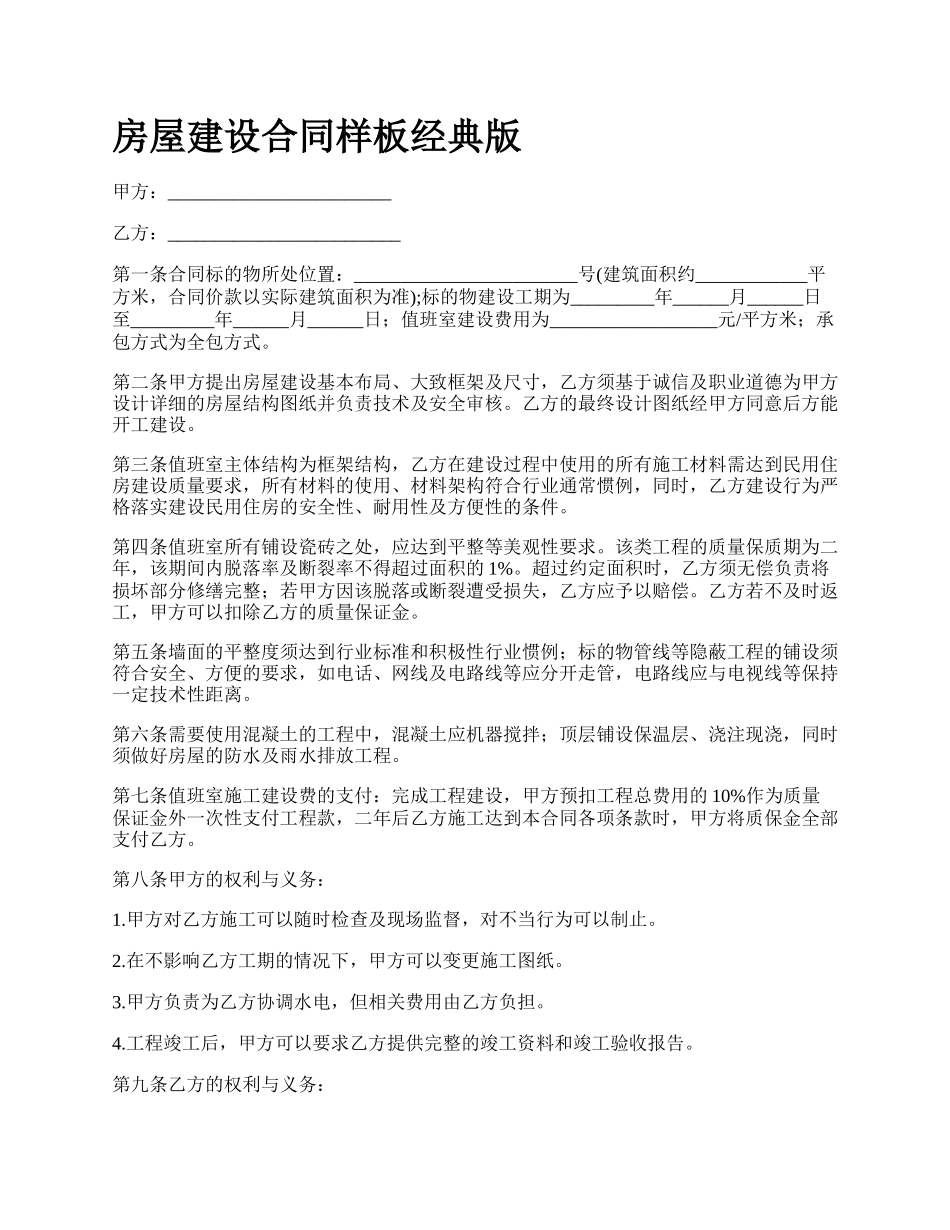 房屋建设合同样板经典版

甲方：________________________

乙方：_________________________

第一条合同标的物所处位置：________________________号(建筑面积约____________平方米，合同价款以实际建筑面积为准);标的物建设工期为_________年______月______日至_________年______月______日；值班室建设费用为__________________元/平方米；承包方式为全包方式。

第二条甲方提出房屋建设基本布局、大致框架及尺寸，乙方须基于诚信及职业道德为甲方设计详细的房屋结构图纸并负责技术及安全审核。乙方的最终设计图纸经甲方同意后方能开工建设。

第三条值班室主体结构为框架结构，乙方在建设过程中使用的所有施工材料需达到民用住房建设质量要求，所有材料的使用、材料架构符合行业通常惯例，同时，乙方建设行为严格落实建设民用住房的安全性、耐用性及方便性的条件。

第四条值班室所有铺设瓷砖之处，应达到平整等美观性要求。该类工程的质量保质期为二年，该期间内脱落率及断裂率不得超过面积的 1%。超过约定面积时，乙方须无偿负责将损坏部分修缮完整；若甲方因该脱落或断裂遭受损失，乙方应予以赔偿。乙方若不及时返工，甲方可以扣除乙方的质量保证金。

第五条墙面的平整度须达到行业标准和积极性行业惯例；标的物管线等隐蔽工程的铺设须符合安全、方便的要求，如电话、网线及电路线等应分开走管，电路线应与电视线等保持一定技术性距离。

第六条需要使用混凝土的工程中，混凝土应机器搅拌；顶层铺设保温层、浇注现浇，同时须做好房屋的防水及雨水排放工程。

第七条值班室施工建设费的支付：完成工程建设，甲方预扣工程总费用的 10%作为质量保证金外一次性支付工程款，二年后乙方施工达到本合同各项条款时，甲方将质保金全部支付乙方。

第八条甲方的权利与义务：

1.甲方对乙方施工可以随时检查及现场监督，对不当行为可以制止。

2.在不影响乙方工期的情况下，甲方可以变更施工图纸。

3.甲方负责为乙方协调水电，但相关费用由乙方负担。

4.工程竣工后，甲方可以要求乙方提供完整的竣工资料和竣工验收报告。

第九条乙方的权利与义务：